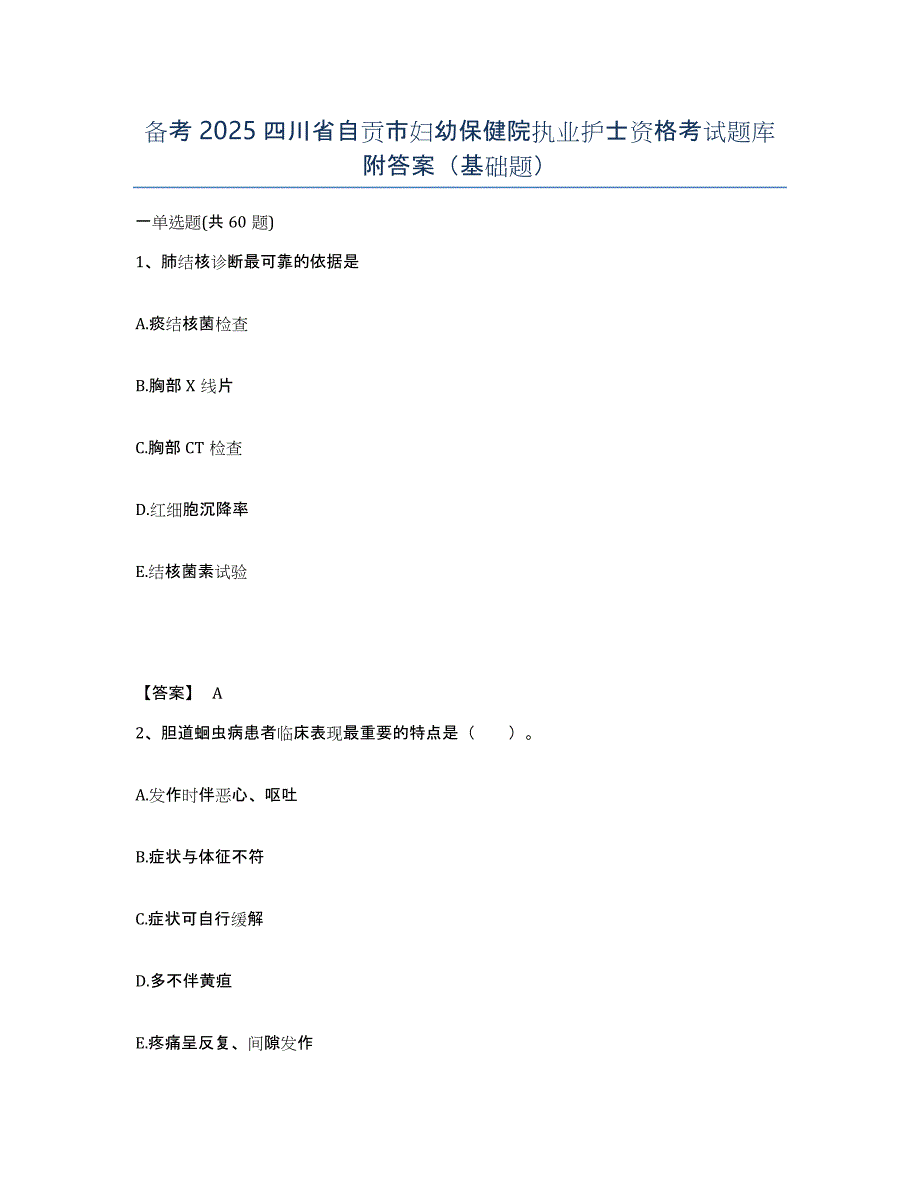 备考 2025 四川省自贡市妇幼保健院执业护士资格考试题库附答案（基础题）

一单选题(共 60 题)

1、肺结核诊断最可靠的依据是

A.痰结核菌检查

B.胸部 X 线片

C.胸部 CT 检查

D.红细胞沉降率

E.结核菌素试验

【答案】 A

2、胆道蛔虫病患者临床表现最重要的特点是（　　）。

A.发作时伴恶心、呕吐

B.症状与体征不符

C.症状可自行缓解

D.多不伴黄疸

E.疼痛呈反复、间隙发作